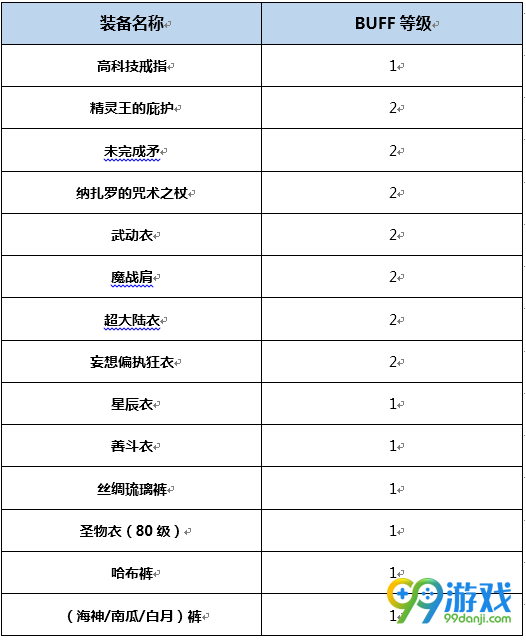 | 装备名称 | BUFF 等级 |
|---|---|
| 高科技戒指 | 1 |
| 精灵王的庇护 | 2 |
| 未完成矛 | 2 |
| 纳扎罗的咒术之杖 | 2 |
| 武动衣 | 2 |
| 魔战肩 | 2 |
| 超大陆衣 | 2 |
| 妄想偏执狂衣 | 2 |
| 星辰衣 | 1 |
| 善斗衣 | 1 |
| 丝绸琉璃裤 | 1 |
| 圣物衣（80 级） | 1 |
| 哈布裤 | 1 |
| （海神/南瓜/白月）裤 | 1 |

99游戏
99danji.com